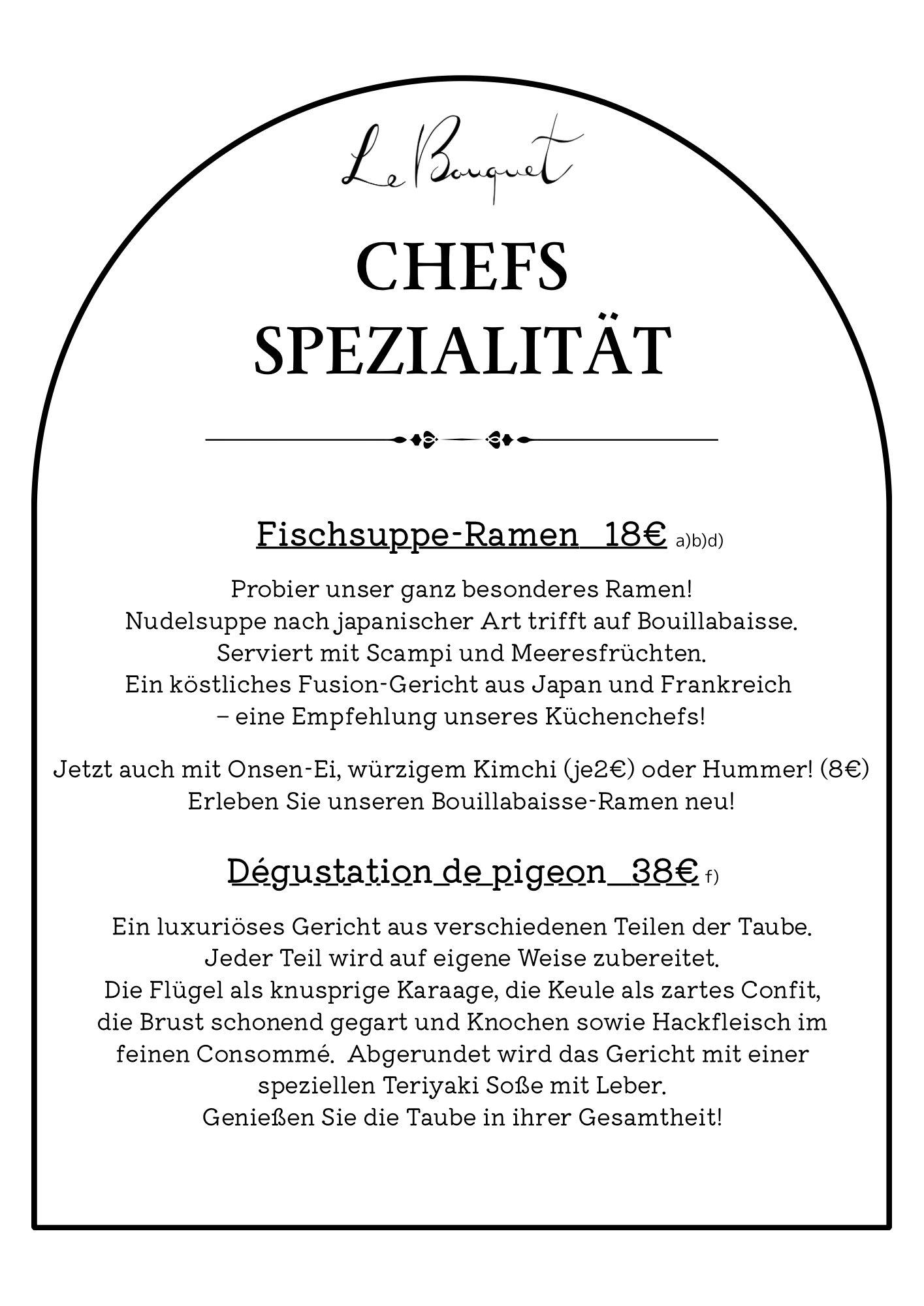 Le Bouquet

CHEFS SPEZIALITÄT

Fischsuppe-Ramen 18€ a)b)d)

Probier unser ganz besonderes Ramen!
Nudelsuppe nach japanischer Art trifft auf Bouillabaisse.
Serviert mit Scampi und Meeresfrüchten.
Ein köstliches Fusion-Gericht aus Japan und Frankreich
– eine Empfehlung unseres Küchenchefs!

Jetzt auch mit Onsen-Ei, würzigem Kimchi (je2€) oder Hummer! (8€)
Erleben Sie unseren Bouillabaisse-Ramen neu!

Dégustation de pigeon 38€ f)

Ein luxuriöses Gericht aus verschiedenen Teilen der Taube.
Jeder Teil wird auf eigene Weise zubereitet.
Die Flügel als knusprige Karaage, die Keule als zartes Confit, die Brust schonend gegart und Knochen sowie Hackfleisch im feinen Consommé. Abgerundet wird das Gericht mit einer speziellen Teriyaki Soße mit Leber.
Genießen Sie die Taube in ihrer Gesamtheit!